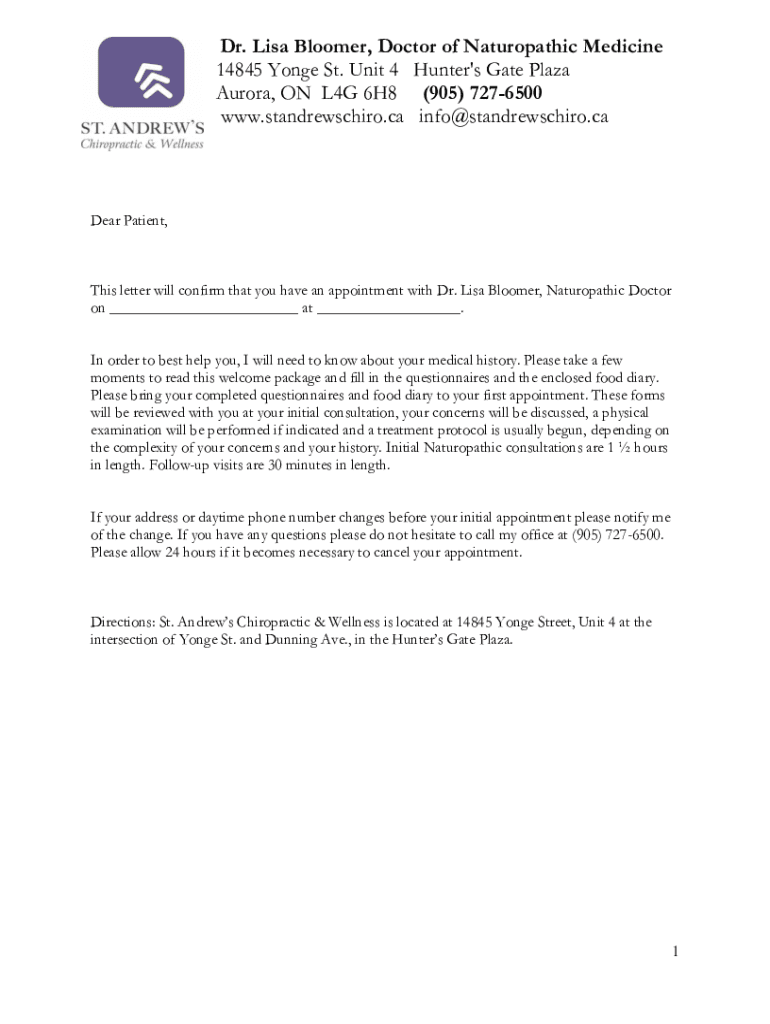 ST. ANDREW'S
Chiropractic & Wellness

Dr. Lisa Bloomer, Doctor of Naturopathic Medicine
14845 Yonge St. Unit 4 Hunter's Gate Plaza
Aurora, ON L4G 6H8 (905) 727-6500
www.standrewschiro.ca info@standrewschiro.ca

Dear Patient,

This letter will confirm that you have an appointment with Dr. Lisa Bloomer, Naturopathic Doctor on ________________________ at __________________.

In order to best help you, I will need to know about your medical history. Please take a few moments to read this welcome package and fill in the questionnaires and the enclosed food diary. Please bring your completed questionnaires and food diary to your first appointment. These forms will be reviewed with you at your initial consultation, your concerns will be discussed, a physical examination will be performed if indicated and a treatment protocol is usually begun, depending on the complexity of your concerns and your history. Initial Naturopathic consultations are 1 ½ hours in length. Follow-up visits are 30 minutes in length.

If your address or daytime phone number changes before your initial appointment please notify me of the change. If you have any questions please do not hesitate to call my office at (905) 727-6500. Please allow 24 hours if it becomes necessary to cancel your appointment.

Directions: St. Andrew's Chiropractic & Wellness is located at 14845 Yonge Street, Unit 4 at the intersection of Yonge St. and Dunning Ave., in the Hunter's Gate Plaza.

1